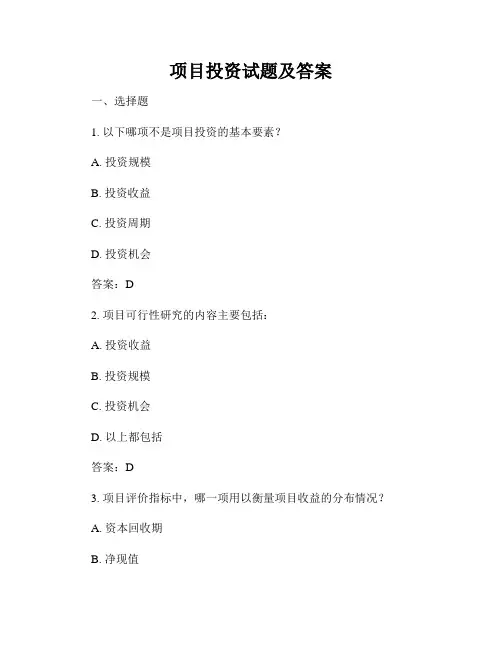 项目投资试题及答案

一、选择题

1. 以下哪项不是项目投资的基本要素？

A. 投资规模

B. 投资收益

C. 投资周期

D. 投资机会

答案：D

2. 项目可行性研究的内容主要包括：

A. 投资收益

B. 投资规模

C. 投资机会

D. 以上都包括

答案：D

3. 项目评价指标中，哪一项用以衡量项目收益的分布情况？

A. 资本回收期

B. 净现值